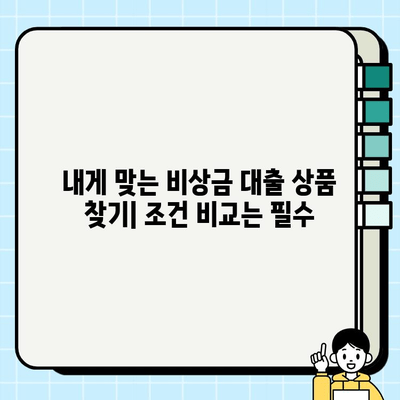 내게 맞는 비상금 대출 상품 찾기| 조건 비교는 필수